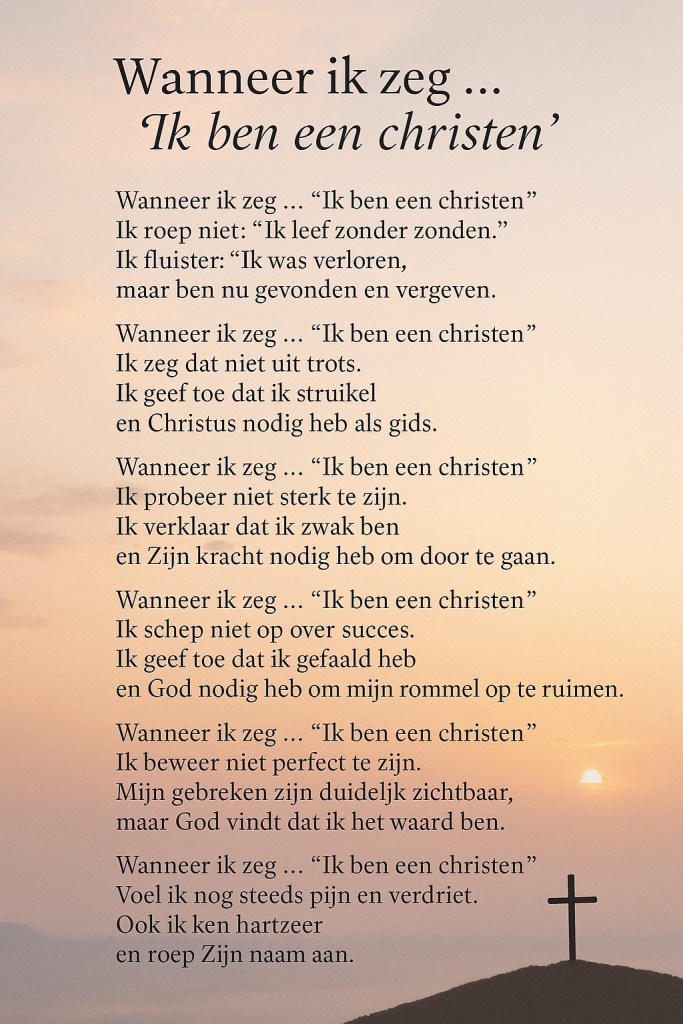 Wanneer ik zeg ...
'Ik ben een christen'

Wanneer ik zeg ... "Ik ben een christen"
Ik roep niet: "Ik leef zonder zonden."
Ik fluister: "Ik was verloren,
maar ben nu gevonden en vergeven.

Wanneer ik zeg ... "Ik ben een christen"
Ik zeg dat niet uit trots.
Ik geef toe dat ik struikel
en Christus nodig heb als gids.

Wanneer ik zeg ... "Ik ben een christen"
Ik probeer niet sterk te zijn.
Ik verklaar dat ik zwak ben
en Zijn kracht nodig heb om door te gaan.

Wanneer ik zeg ... "Ik ben een christen"
Ik schep niet op over succes.
Ik geef toe dat ik gefaald heb
en God nodig heb om mijn rommel op te ruimen.

Wanneer ik zeg ... "Ik ben een christen"
Ik beweer niet perfect te zijn.
Mijn gebreken zijn duideljk zichtbaar,
maar God vindt dat ik het waard ben.

Wanneer ik zeg ... "Ik ben een christen"
Voel ik nog steeds pijn en verdriet.
Ook ik ken hartzeer
en roep Zijn naam aan.